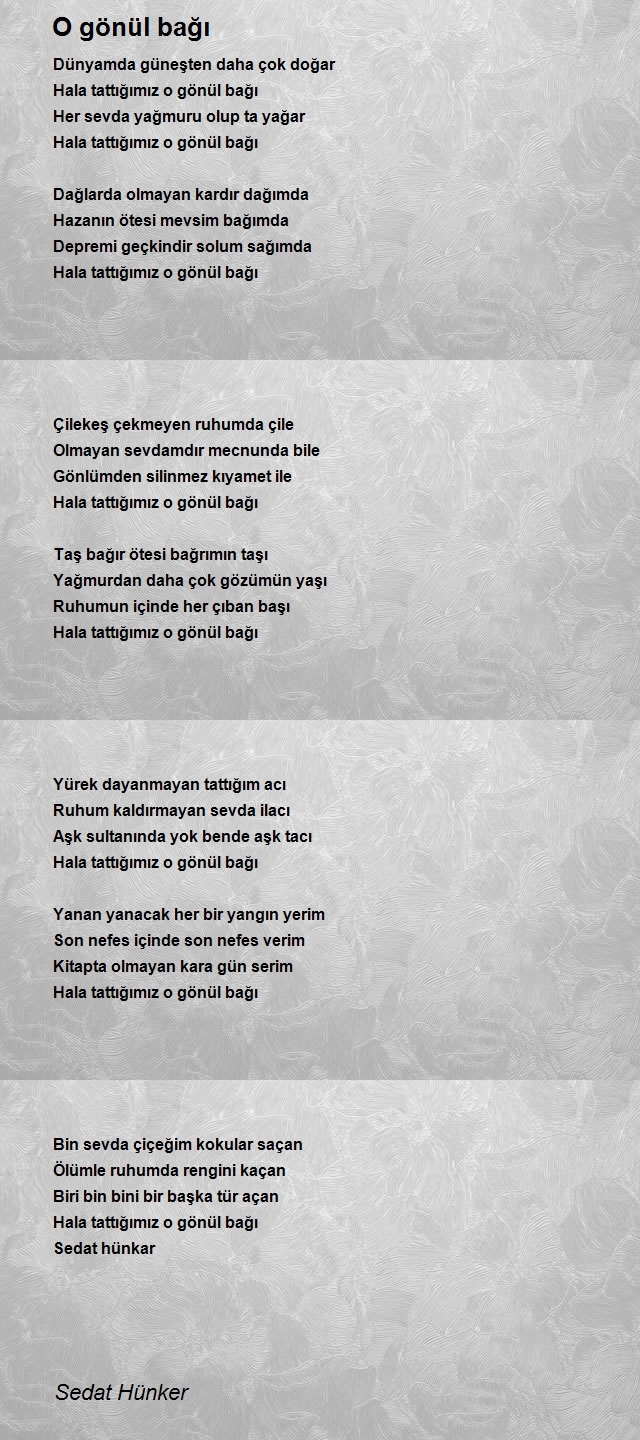 O gönül bağı

Dünyamda güneşten daha çok doğar
Hala tattığımız o gönül bağı
Her sevda yağmuru olup ta yağar
Hala tattığımız o gönül bağı

Dağlarda olmayan kardır dağımda
Hazanın ötesi mevsim bağımda
Depremi geçkindir solum sağımda
Hala tattığımız o gönül bağı

Çilekeş çekmeyen ruhumda çile
Olmayan sevdamdır mecnunda bile
Gönlümden silinmez kıyamet ile
Hala tattığımız o gönül bağı

Taş bağır ötesi bağrımın taşı
Yağmurdan daha çok gözümün yaşı
Ruhumun içinde her çıban başı
Hala tattığımız o gönül bağı

Yürek dayanmayan tattığım acı
Ruhum kaldırmayan sevda ilacı
Aşk sultanında yok bende aşk tacı
Hala tattığımız o gönül bağı

Yanan yanacak her bir yangın yerim
Son nefes içinde son nefes verim
Kitapta olmayan kara gün serim
Hala tattığımız o gönül bağı

Bin sevda çiçeğim kokular saçan
Ölümle ruhumda rengini kaçan
Biri bin bini bir başka tür açan
Hala tattığımız o gönül bağı
Sedat hünkar

Sedat Hünker